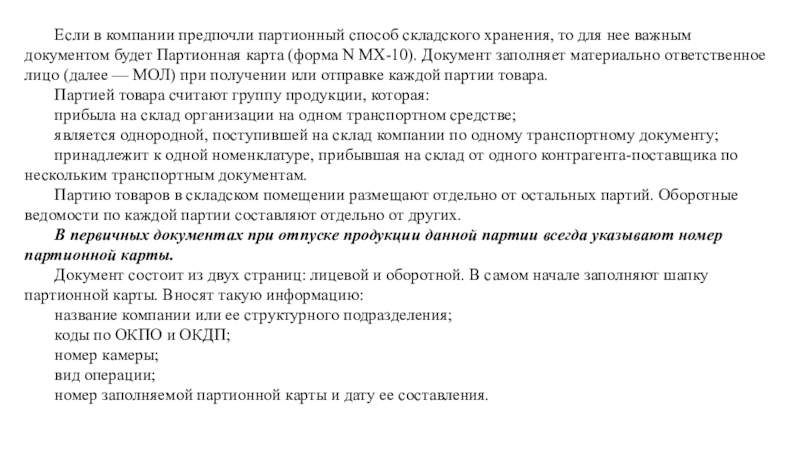 Если в компании предпочли партионный способ складского хранения, то для нее важным документом будет Партионная карта (форма N МХ-10). Документ заполняет материально ответственное лицо (далее — МОЛ) при получении или отправке каждой партии товара.

Партией товара считают группу продукции, которая:

прибыла на склад организации на одном транспортном средстве;

является однородной, поступившей на склад компании по одному транспортному документу;

принадлежит к одной номенклатуре, прибывшая на склад от одного контрагента-поставщика по нескольким транспортным документам.

Партию товаров в складском помещении размещают отдельно от остальных партий. Оборотные ведомости по каждой партии составляют отдельно от других.

В первичных документах при отпуске продукции данной партии всегда указывают номер партионной карты.

Документ состоит из двух страниц: лицевой и оборотной. В самом начале заполняют шапку партионной карты. Вносят такую информацию:

название компании или ее структурного подразделения;

коды по ОКПО и ОКДП;

номер камеры;

вид операции;

номер заполняемой партионной карты и дату ее составления.